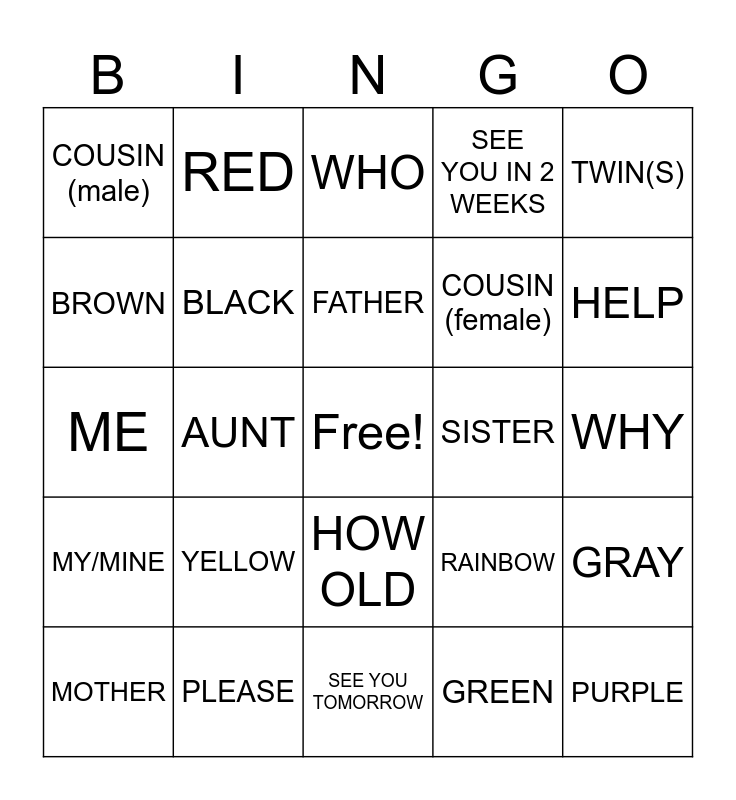 | B | I | N | G | O |
|---|---|---|---|---|
| COUSIN (male) | RED | WHO | SEE YOU IN 2 WEEKS | TWIN(S) |
| BROWN | BLACK | FATHER | COUSIN (female) | HELP |
| ME | AUNT | Free! | SISTER | WHY |
| MY/MINE | YELLOW | HOW OLD | RAINBOW | GRAY |
| MOTHER | PLEASE | SEE YOU TOMORROW | GREEN | PURPLE |